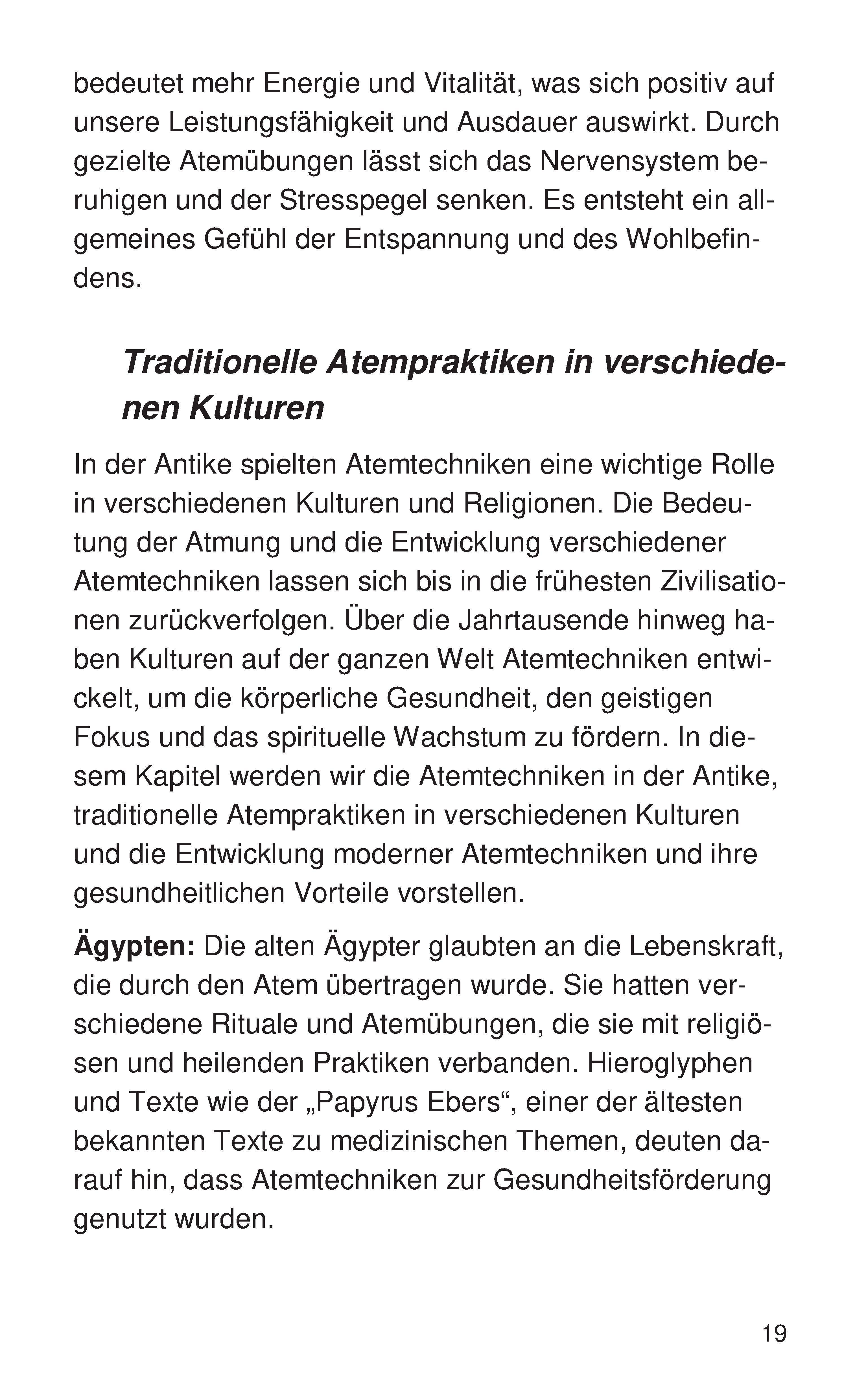 bedeutet mehr Energie und Vitalität, was sich positiv auf unsere Leistungsfähigkeit und Ausdauer auswirkt. Durch gezielte Atemübungen lässt sich das Nervensystem beruhigen und der Stresspegel senken. Es entsteht ein allgemeines Gefühl der Entspannung und des Wohlbefindens.

Traditionelle Atempraktiken in verschiedenen Kulturen

In der Antike spielten Atemtechniken eine wichtige Rolle in verschiedenen Kulturen und Religionen. Die Bedeutung der Atmung und die Entwicklung verschiedener Atemtechniken lassen sich bis in die frühesten Zivilisationen zurückverfolgen. Über die Jahrtausende hinweg haben Kulturen auf der ganzen Welt Atemtechniken entwickelt, um die körperliche Gesundheit, den geistigen Fokus und das spirituelle Wachstum zu fördern. In diesem Kapitel werden wir die Atemtechniken in der Antike, traditionelle Atempraktiken in verschiedenen Kulturen und die Entwicklung moderner Atemtechniken und ihre gesundheitlichen Vorteile vorstellen.

Ägypten: Die alten Ägypter glaubten an die Lebenskraft, die durch den Atem übertragen wurde. Sie hatten verschiedene Rituale und Atemübungen, die sie mit religiösen und heilenden Praktiken verbanden. Hieroglyphen und Texte wie der „Papyrus Ebers“, einer der ältesten bekannten Texte zu medizinischen Themen, deuten darauf hin, dass Atemtechniken zur Gesundheitsförderung genutzt wurden.

19